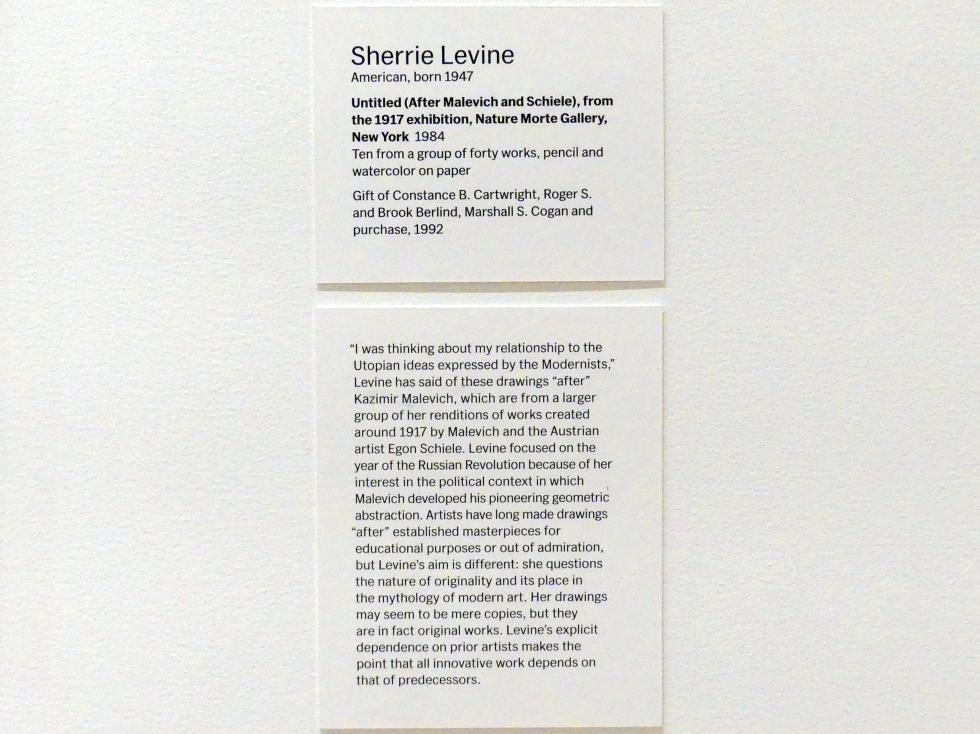 Sherrie Levine
American, born 1947

Untitled (After Malevich and Schiele), from the 1917 exhibition, Nature Morte Gallery, New York 1984
Ten from a group of forty works, pencil and watercolor on paper

Gift of Constance B. Cartwright, Roger S. and Brook Berlind, Marshall S. Cogan and purchase, 1992

"I was thinking about my relationship to the Utopian ideas expressed by the Modernists," Levine has said of these drawings "after" Kazimir Malevich, which are from a larger group of her renditions of works created around 1917 by Malevich and the Austrian artist Egon Schiele. Levine focused on the year of the Russian Revolution because of her interest in the political context in which Malevich developed his pioneering geometric abstraction. Artists have long made drawings "after" established masterpieces for educational purposes or out of admiration, but Levine's aim is different: she questions the nature of originality and its place in the mythology of modern art. Her drawings may seem to be mere copies, but they are in fact original works. Levine's explicit dependence on prior artists makes the point that all innovative work depends on that of predecessors.